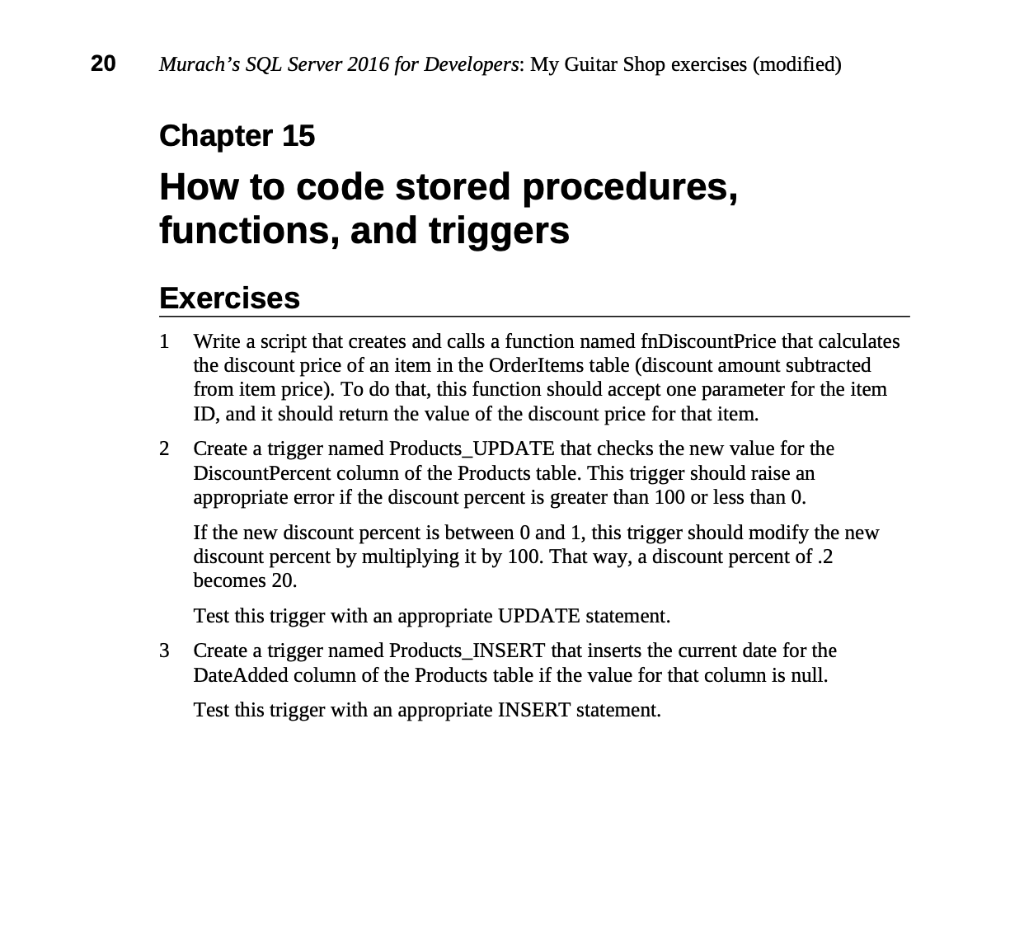 20 Murach's SQL Server 2016 for Developers: My Guitar Shop exercises (modified)

Chapter 15

How to code stored procedures, functions, and triggers

Exercises

1 Write a script that creates and calls a function named fnDiscountPrice that calculates the discount price of an item in the OrderItems table (discount amount subtracted from item price). To do that, this function should accept one parameter for the item ID, and it should return the value of the discount price for that item.

2 Create a trigger named Products_UPDATE that checks the new value for the DiscountPercent column of the Products table. This trigger should raise an appropriate error if the discount percent is greater than 100 or less than 0.

If the new discount percent is between 0 and 1, this trigger should modify the new discount percent by multiplying it by 100. That way, a discount percent of .2 becomes 20.

Test this trigger with an appropriate UPDATE statement.

3 Create a trigger named Products_INSERT that inserts the current date for the DateAdded column of the Products table if the value for that column is null.

Test this trigger with an appropriate INSERT statement.